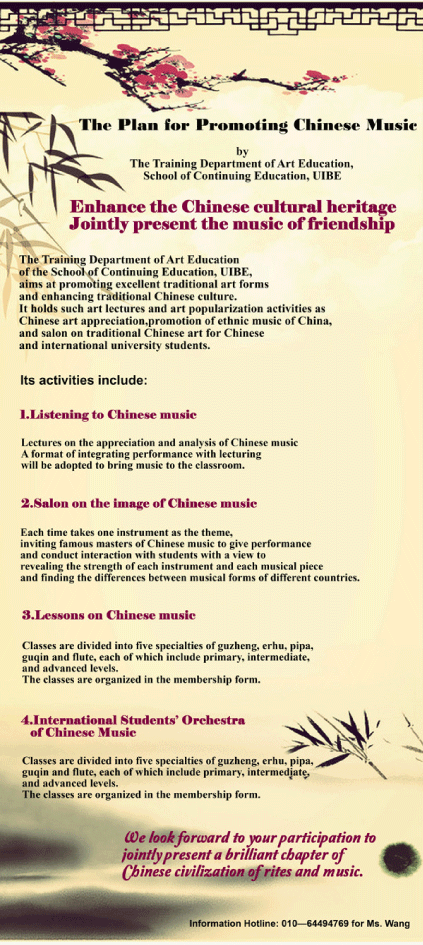 The Plan for Promoting Chinese Music

by
The Training Department of Art Education,
School of Continuing Education, UIBE

Enhance the Chinese cultural heritage
Jointly present the music of friendship

The Training Department of Art Education of the School of Continuing Education, UIBE, aims at promoting excellent traditional art forms and enhancing traditional Chinese culture. It holds such art lectures and art popularization activities as Chinese art appreciation,promotion of ethnic music of China, and salon on traditional Chinese art for Chinese and international university students.

Its activities include:

1.Listening to Chinese music

Lectures on the appreciation and analysis of Chinese music
A format of integrating performance with lecturing will be adopted to bring music to the classroom.

2.Salon on the image of Chinese music

Each time takes one instrument as the theme, inviting famous masters of Chinese music to give performance and conduct interaction with students with a view to revealing the strength of each instrument and each musical piece and finding the differences between musical forms of different countries.

3.Lessons on Chinese music

Classes are divided into five specialties of guzheng, erhu, pipa, guqin and flute, each of which include primary, intermediate, and advanced levels.
The classes are organized in the membership form.

4.International Students' Orchestra of Chinese Music

Classes are divided into five specialties of guzheng, erhu, pipa, guqin and flute, each of which include primary, intermediate, and advanced levels.
The classes are organized in the membership form.

We look forward to your participation to jointly present a brilliant chapter of Chinese civilization of rites and music.

Information Hotline: 010—64494769 for Ms. Wang